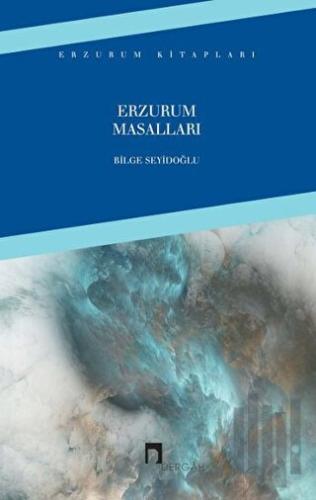 ERZURUM KİTAPLARI

ERZURUM
MASALLARI

BİLGE SEYİDOĞLU

DERGÂH